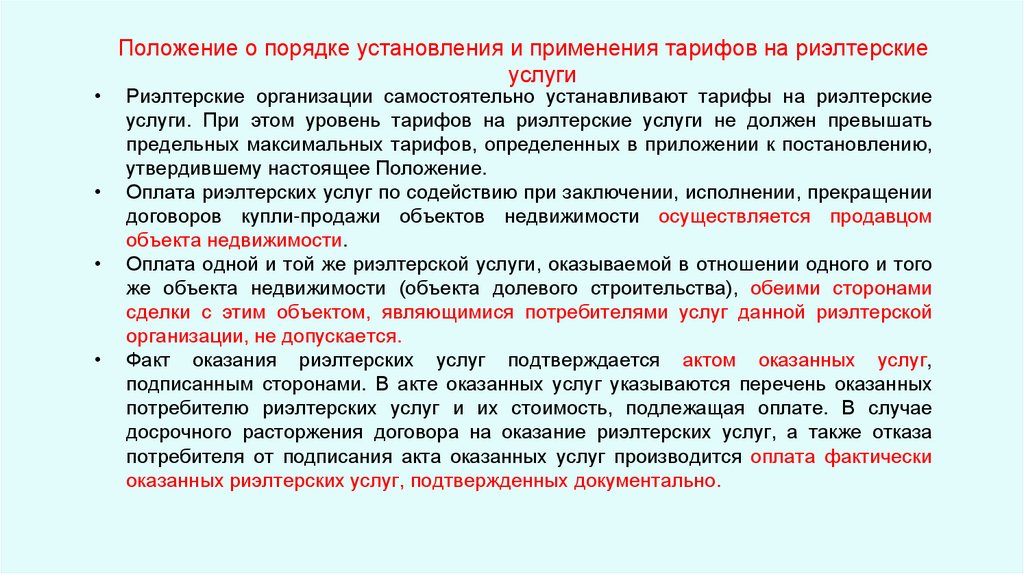 Положение о порядке установления и применения тарифов на риэлтерские услуги

• Риэлтерские организации самостоятельно устанавливают тарифы на риэлтерские услуги. При этом уровень тарифов на риэлтерские услуги не должен превышать предельных максимальных тарифов, определенных в приложении к постановлению, утвердившему настоящее Положение.

• Оплата риэлтерских услуг по содействию при заключении, исполнении, прекращении договоров купли-продажи объектов недвижимости осуществляется продавцом объекта недвижимости.

• Оплата одной и той же риэлтерской услуги, оказываемой в отношении одного и того же объекта недвижимости (объекта долевого строительства), обеими сторонами сделки с этим объектом, являющимися потребителями услуг данной риэлтерской организации, не допускается.

• Факт оказания риэлтерских услуг подтверждается актом оказанных услуг, подписанным сторонами. В акте оказанных услуг указываются перечень оказанных потребителю риэлтерских услуг и их стоимость, подлежащая оплате. В случае досрочного расторжения договора на оказание риэлтерских услуг, а также отказа потребителя от подписания акта оказанных услуг производится оплата фактически оказанных риэлтерских услуг, подтвержденных документально.